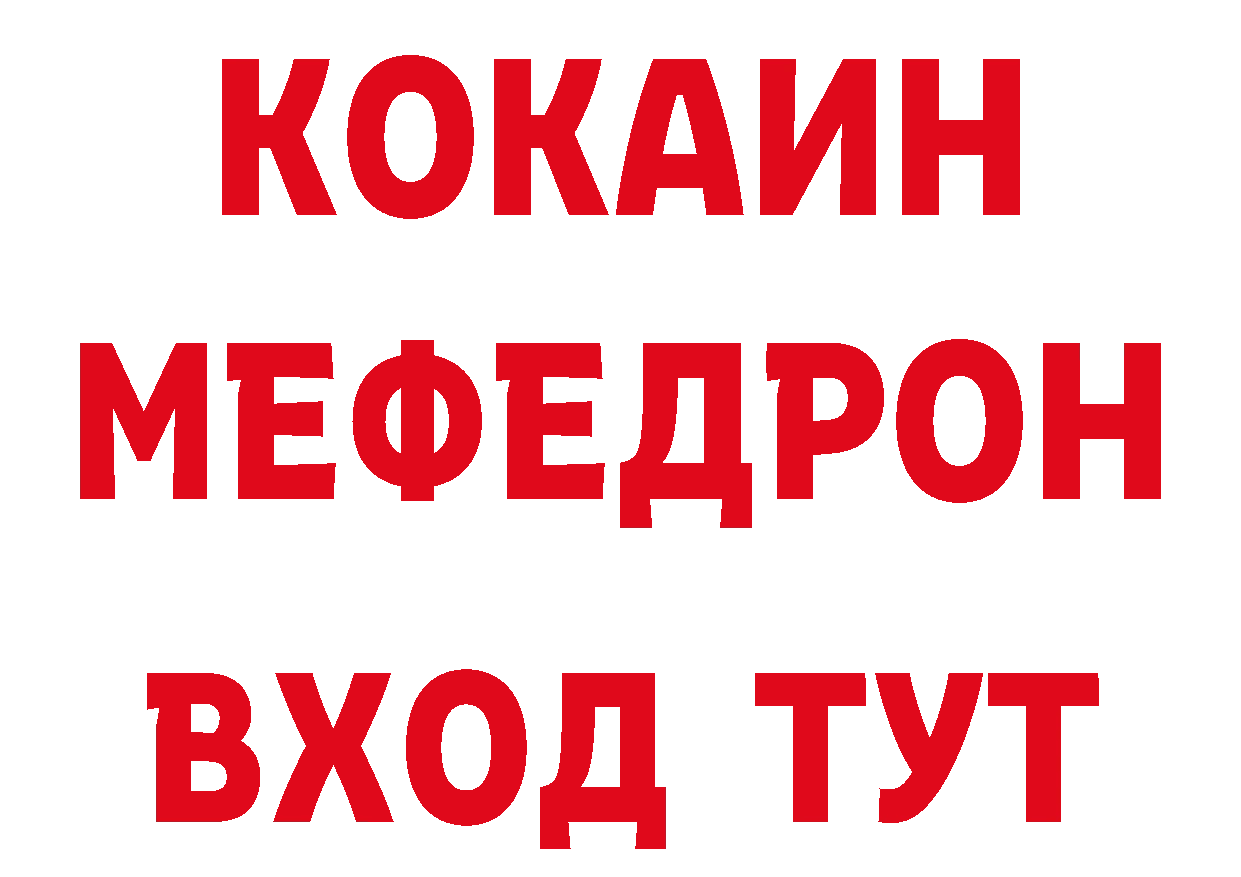 КОКАИН
МЕФЕДРОН
ВХОД ТУТ